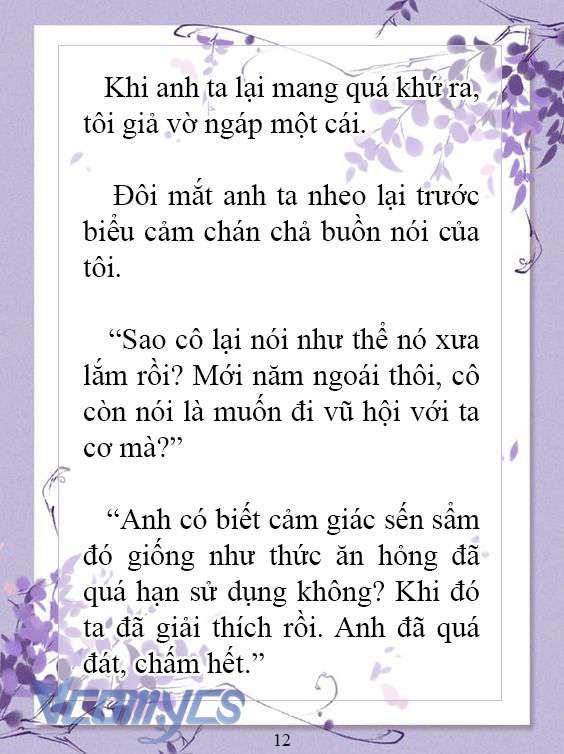 Khi anh ta lại mang quá khứ ra, tôi giả vờ ngáp một cái.

Đôi mắt anh ta nheo lại trước biểu cảm chán chả buồn nói của tôi.

“Sao cô lại nói như thể nó xưa lắm rồi? Mới năm ngoái thôi, cô còn nói là muốn đi vũ hội với ta cơ mà?”

“Anh có biết cảm giác sến sẩm đó giống như thức ăn hỏng đã quá hạn sử dụng không? Khi đó ta đã giải thích rồi. Anh đã quá đát, chấm hết.”

Vcomycs

12